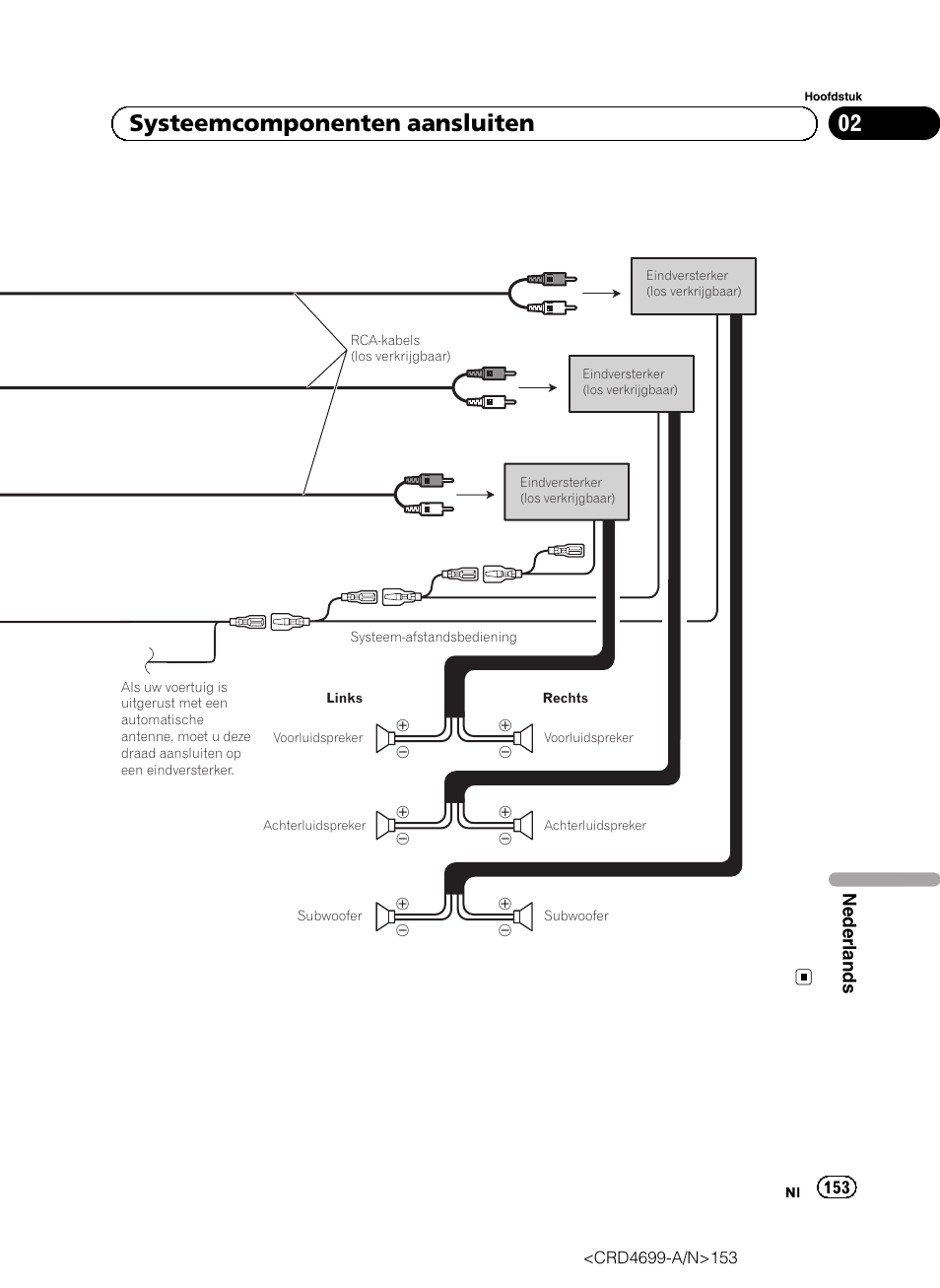 Hoofdstuk

Systeemcomponenten aansluiten

02

Eindversterker
(los verkrijgbaar)

RCA-kabels
(los verkrijgbaar)

Eindversterker
(los verkrijgbaar)

Eindversterker
(los verkrijgbaar)

Systeem-afstandsbediening

Als uw voertuig is uitgerust met een automatische antenne, moet u deze draad aansluiten op een eindversterker.

Links

Rechts

Voorluidspreker

Voorluidspreker

Achterluidspreker

Achterluidspreker

Subwoofer

Subwoofer

Nederlands

Nl 153

<CRD4699-A/N>153